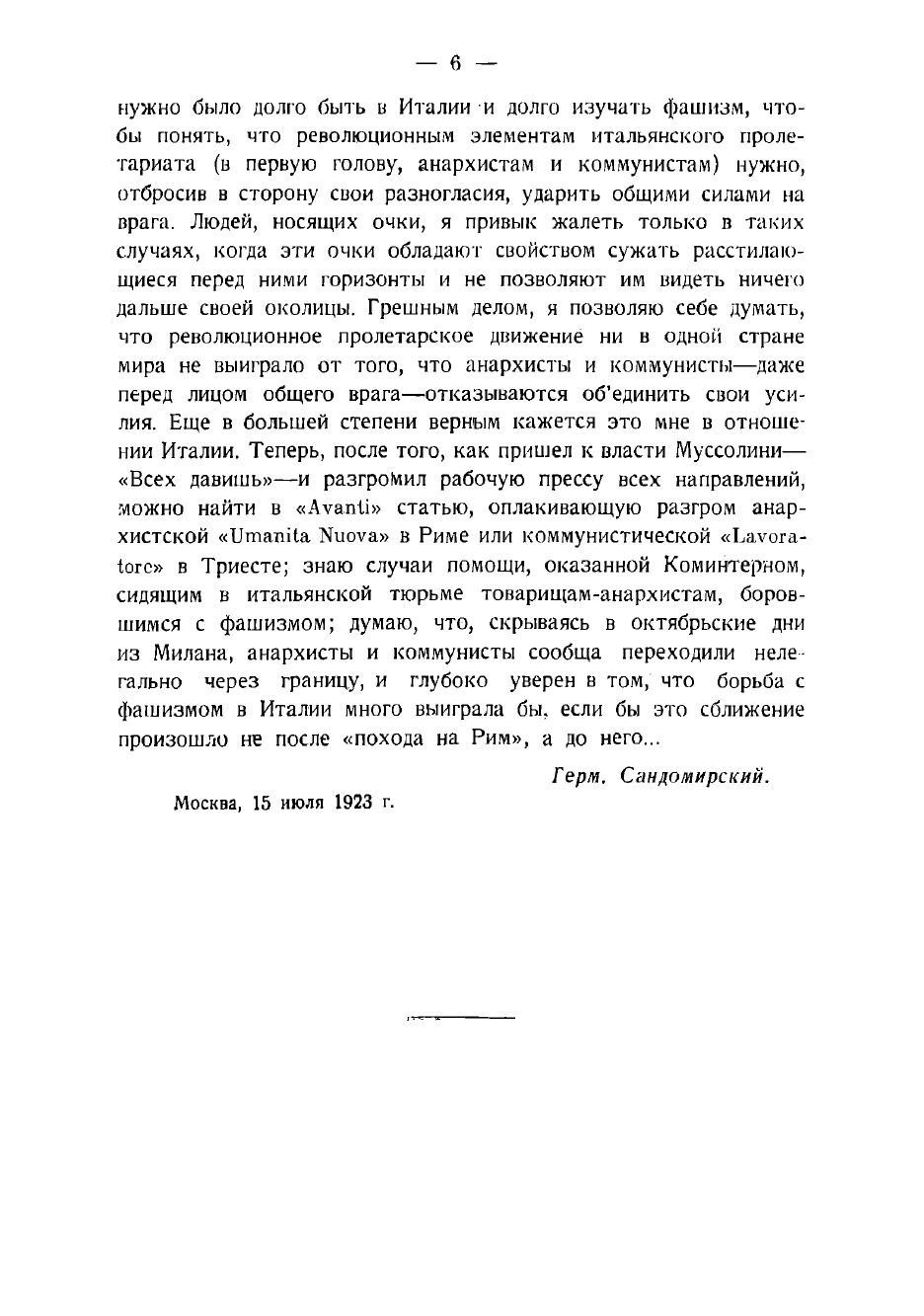 — 6 —

нужно было долго быть в Италии и долго изучать фашизм, чтобы понять, что революционным элементам итальянского пролетариата (в первую голову, анархистам и коммунистам) нужно, отбросив в сторону свои разногласия, ударить общими силами на врага. Людей, носящих очки, я привык жалеть только в таких случаях, когда эти очки обладают свойством сужать расстилающиеся перед ними горизонты и не позволяют им видеть ничего дальше своей околицы. Грешным делом, я позволяю себе думать, что революционное пролетарское движение ни в одной стране мира не выиграло от того, что анархисты и коммунисты—даже перед лицом общего врага—отказываются об'единить свои усилия. Еще в большей степени верным кажется это мне в отношении Италии. Теперь, после того, как пришел к власти Муссолини—«Всех давишь»—и разгромил рабочую прессу всех направлений, можно найти в «Avanti» статью, оплакивающую разгром анархистской «Umanita Nuova» в Риме или коммунистической «Lavoratore» в Триесте; знаю случаи помощи, оказанной Коминтерном, сидящим в итальянской тюрьме товарищам-анархистам, боровшимся с фашизмом; думаю, что, скрываясь в октябрьские дни из Милана, анархисты и коммунисты сообща переходили нелегально через границу, и глубоко уверен в том, что борьба с фашизмом в Италии много выиграла бы, если бы это сближение произошло не после «похода на Рим», а до него...

Герм. Сандомирский.

Москва, 15 июля 1923 г.